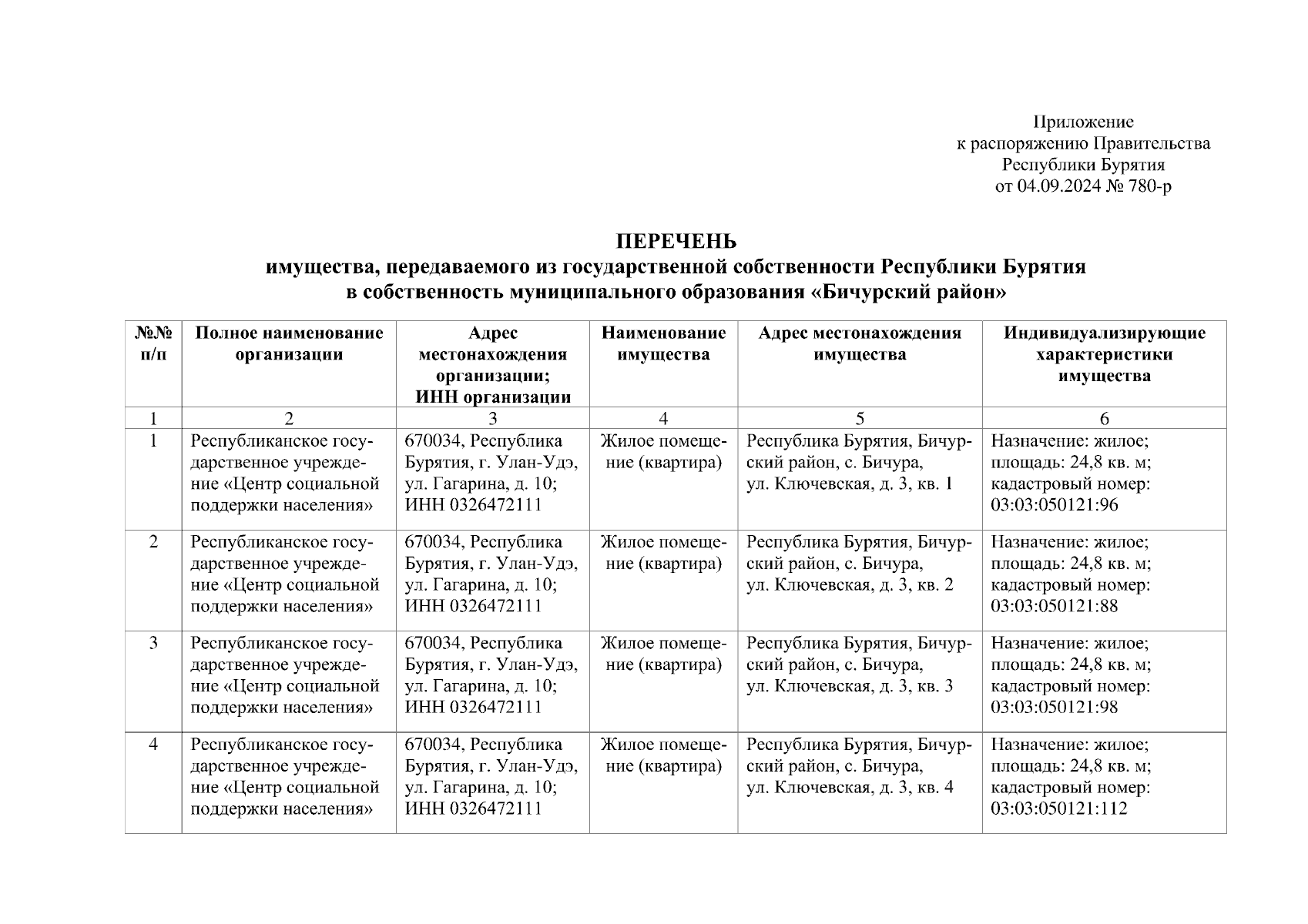 Приложение
к распоряжению Правительства
Республики Бурятия
от 04.09.2024 № 780-р

ПЕРЕЧЕНЬ
имущества, передаваемого из государственной собственности Республики Бурятия
в собственность муниципального образования «Бичурский район»

| №№ п/п | Полное наименование организации | Адрес местонахождения организации; ИНН организации | Наименование имущества | Адрес местонахождения имущества | Индивидуализирующие характеристики имущества |
|---|---|---|---|---|---|
| 1 | 2 | 3 | 4 | 5 | 6 |
| 1 | Республиканское государственное учреждение «Центр социальной поддержки населения» | 670034, Республика Бурятия, г. Улан-Удэ, ул. Гагарина, д. 10; ИНН 0326472111 | Жилое помещение (квартира) | Республика Бурятия, Бичурский район, с. Бичура, ул. Ключевская, д. 3, кв. 1 | Назначение: жилое; площадь: 24,8 кв. м; кадастровый номер: 03:03:050121:96 |
| 2 | Республиканское государственное учреждение «Центр социальной поддержки населения» | 670034, Республика Бурятия, г. Улан-Удэ, ул. Гагарина, д. 10; ИНН 0326472111 | Жилое помещение (квартира) | Республика Бурятия, Бичурский район, с. Бичура, ул. Ключевская, д. 3, кв. 2 | Назначение: жилое; площадь: 24,8 кв. м; кадастровый номер: 03:03:050121:88 |
| 3 | Республиканское государственное учреждение «Центр социальной поддержки населения» | 670034, Республика Бурятия, г. Улан-Удэ, ул. Гагарина, д. 10; ИНН 0326472111 | Жилое помещение (квартира) | Республика Бурятия, Бичурский район, с. Бичура, ул. Ключевская, д. 3, кв. 3 | Назначение: жилое; площадь: 24,8 кв. м; кадастровый номер: 03:03:050121:98 |
| 4 | Республиканское государственное учреждение «Центр социальной поддержки населения» | 670034, Республика Бурятия, г. Улан-Удэ, ул. Гагарина, д. 10; ИНН 0326472111 | Жилое помещение (квартира) | Республика Бурятия, Бичурский район, с. Бичура, ул. Ключевская, д. 3, кв. 4 | Назначение: жилое; площадь: 24,8 кв. м; кадастровый номер: 03:03:050121:112 |